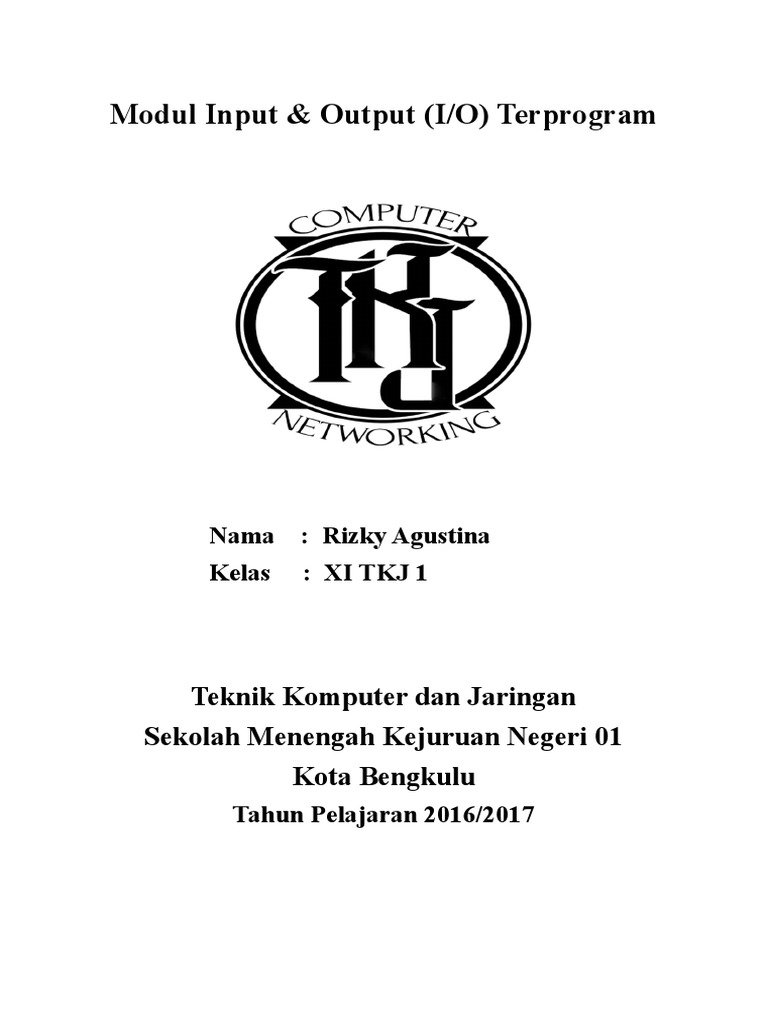 Modul Input & Output (I/O) Terprogram

COMPUTER
TKJ
NETWORKING

Nama : Rizky Agustina
Kelas : XI TKJ 1

Teknik Komputer dan Jaringan
Sekolah Menengah Kejuruan Negeri 01
Kota Bengkulu
Tahun Pelajaran 2016/2017